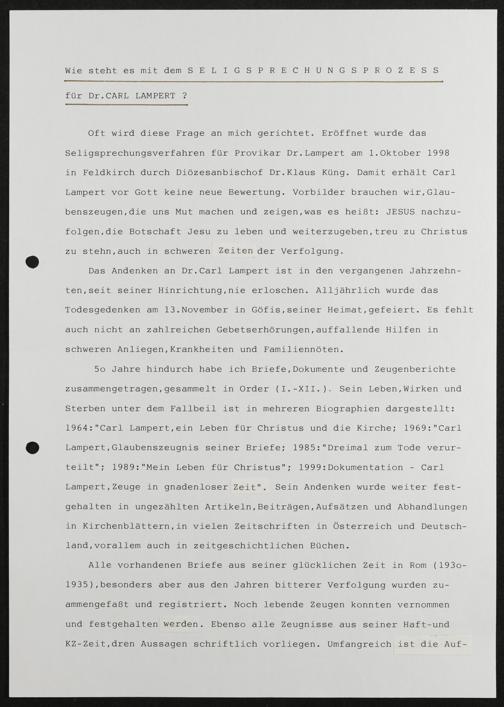 Wie steht es mit dem S E L I G S P R E C H U N G S P R O Z E S S

für Dr.CARL LAMPERT ?

Oft wird diese Frage an mich gerichtet. Eröffnet wurde das Seligsprechungsverfahren für Provikar Dr.Lampert am 1.Oktober 1998 in Feldkirch durch Diözesanbischof Dr.Klaus Küng. Damit erhält Carl Lampert vor Gott keine neue Bewertung. Vorbilder brauchen wir,Glaubenszeugen,die uns Mut machen und zeigen,was es heißt: JESUS nachzufolgen,die Botschaft Jesu zu leben und weiterzugeben,treu zu Christus zu stehn,auch in schweren Zeiten der Verfolgung.

Das Andenken an Dr.Carl Lampert ist in den vergangenen Jahrzehnten,seit seiner Hinrichtung,nie erloschen. Alljährlich wurde das Todesgedenken am 13.November in Göfis,seiner Heimat,gefeiert. Es fehlt auch nicht an zahlreichen Gebetserhörungen,auffallende Hilfen in schweren Anliegen,Krankheiten und Familiennöten.

5o Jahre hindurch habe ich Briefe,Dokumente und Zeugenberichte zusammengetragen,gesammelt in Order (I.-XII.). Sein Leben,Wirken und Sterben unter dem Fallbeil ist in mehreren Biographien dargestellt: 1964:"Carl Lampert,ein Leben für Christus und die Kirche; 1969:"Carl Lampert,Glaubenszeugnis seiner Briefe; 1985:"Dreimal zum Tode verurteilt"; 1989:"Mein Leben für Christus"; 1999:Dokumentation - Carl Lampert,Zeuge in gnadenloser Zeit". Sein Andenken wurde weiter festgehalten in ungezählten Artikeln,Beiträgen,Aufsätzen und Abhandlungen in Kirchenblättern,in vielen Zeitschriften in Österreich und Deutschland,vorallem auch in zeitgeschichtlichen Büchen.

Alle vorhandenen Briefe aus seiner glücklichen Zeit in Rom (193o-1935),besonders aber aus den Jahren bitterer Verfolgung wurden zuammengefaßt und registriert. Noch lebende Zeugen konnten vernommen und festgehalten werden. Ebenso alle Zeugnisse aus seiner Haft-und KZ-Zeit,dren Aussagen schriftlich vorliegen. Umfangreich ist die Auf-